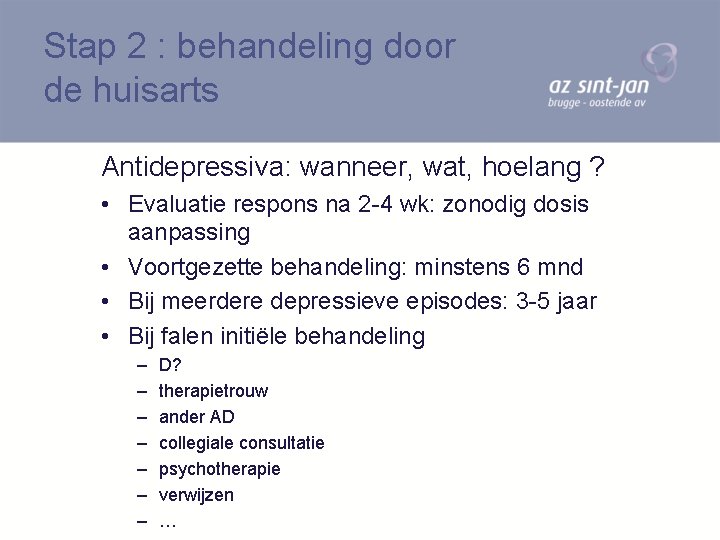 Stap 2 : behandeling door de huisarts

az sint-jan
brugge - oostende av

Antidepressiva: wanneer, wat, hoelang ?

• Evaluatie respons na 2-4 wk: zonodig dosis aanpassing
• Voortgezette behandeling: minstens 6 mnd
• Bij meerdere depressieve episodes: 3-5 jaar
• Bij falen initiële behandeling
– D?
– therapietrouw
– ander AD
– collegiale consultatie
– psychotherapie
– verwijzen
– ...